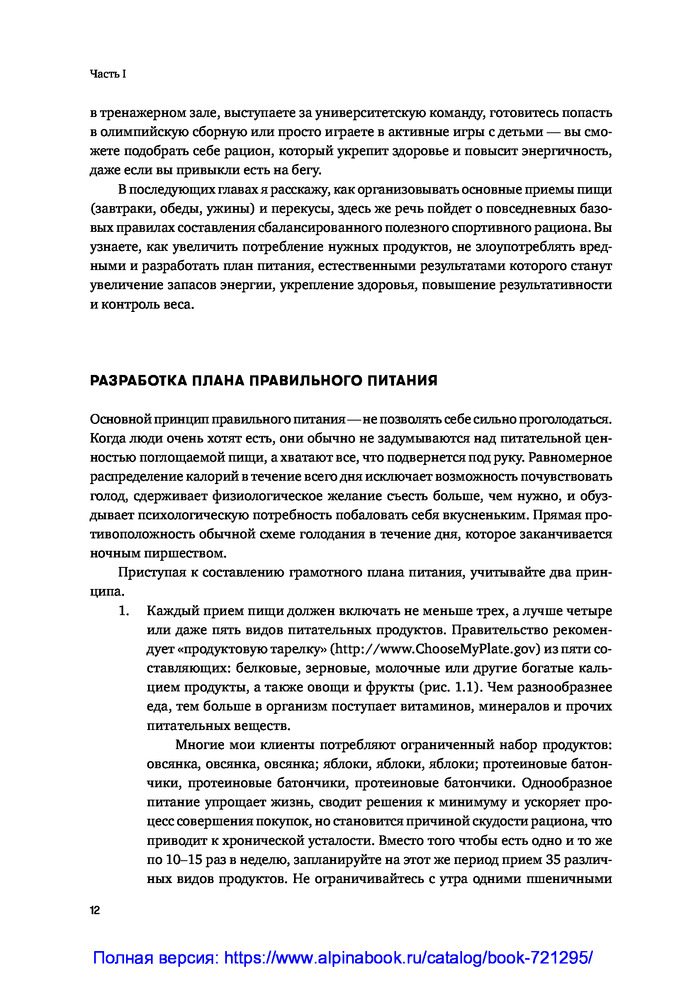 Часть I

в тренажерном зале, выступаете за университетскую команду, готовитесь попасть в олимпийскую сборную или просто играете в активные игры с детьми — вы сможете подобрать себе рацион, который укрепит здоровье и повысит энергичность, даже если вы привыкли есть на бегу.

В последующих главах я расскажу, как организовывать основные приемы пищи (завтраки, обеды, ужины) и перекусы, здесь же речь пойдет о повседневных базовых правилах составления сбалансированного полезного спортивного рациона. Вы узнаете, как увеличить потребление нужных продуктов, не злоупотреблять вредными и разработать план питания, естественными результатами которого станут увеличение запасов энергии, укрепление здоровья, повышение результативности и контроль веса.

РАЗРАБОТКА ПЛАНА ПРАВИЛЬНОГО ПИТАНИЯ

Основной принцип правильного питания — не позволять себе сильно проголодаться. Когда люди очень хотят есть, они обычно не задумываются над питательной ценностью поглощаемой пищи, а хватают все, что подвернется под руку. Равномерное распределение калорий в течение всего дня исключает возможность почувствовать голод, сдерживает физиологическое желание съесть больше, чем нужно, и обуздывает психологическую потребность побаловать себя вкусненьким. Прямая противоположность обычной схеме голодания в течение дня, которое заканчивается ночным пиршеством.

Приступая к составлению грамотного плана питания, учитывайте два принципа.

1. Каждый прием пищи должен включать не меньше трех, а лучше четыре или даже пять видов питательных продуктов. Правительство рекомендует «продуктовую тарелку» (http://www.ChooseMyPlate.gov) из пяти составляющих: белковые, зерновые, молочные или другие богатые кальцием продукты, а также овощи и фрукты (рис. 1.1). Чем разнообразнее еда, тем больше в организм поступает витаминов, минералов и прочих питательных веществ.

Многие мои клиенты потребляют ограниченный набор продуктов: овсянка, овсянка, овсянка; яблоки, яблоки, яблоки; протеиновые батончики, протеиновые батончики, протеиновые батончики. Однообразное питание упрощает жизнь, сводит решения к минимуму и ускоряет процесс совершения покупок, но становится причиной скудости рациона, что приводит к хронической усталости. Вместо того чтобы есть одно и то же по 10–15 раз в неделю, запланируйте на этот же период прием 35 различных видов продуктов. Не ограничивайтесь с утра одними пшеничными

12

Полная версия: https://www.alpinabook.ru/catalog/book-721295/